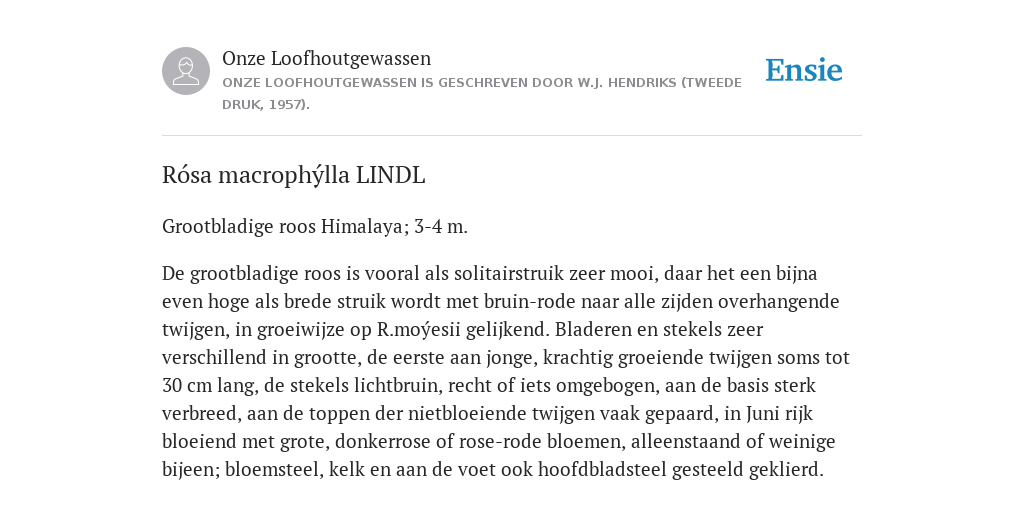 Onze Loofhoutgewassen
ONZE LOOFHOUTGEWASSEN IS GESCHREVEN DOOR W.J. HENDRIKS (TWEEDE DRUK, 1957).

Ensie

Rósa macrophýlla LINDL

Grootbladige roos Himalaya; 3-4 m.

De grootbladige roos is vooral als solitairstruik zeer mooi, daar het een bijna even hoge als brede struik wordt met bruin-rode naar alle zijden overhangende twijgen, in groeiwijze op R.moýesii gelijkend. Bladeren en stekels zeer verschillend in grootte, de eerste aan jonge, krachtig groeiende twijgen soms tot 30 cm lang, de stekels lichtbruin, recht of iets omgebogen, aan de basis sterk verbreed, aan de toppen der nietbloeiende twijgen vaak gepaard, in Juni rijk bloeiend met grote, donkerrose of rose-rode bloemen, alleenstaand of weinige bijeen; bloemsteel, kelk en aan de voet ook hoofdbladsteel gesteeld geklierd.